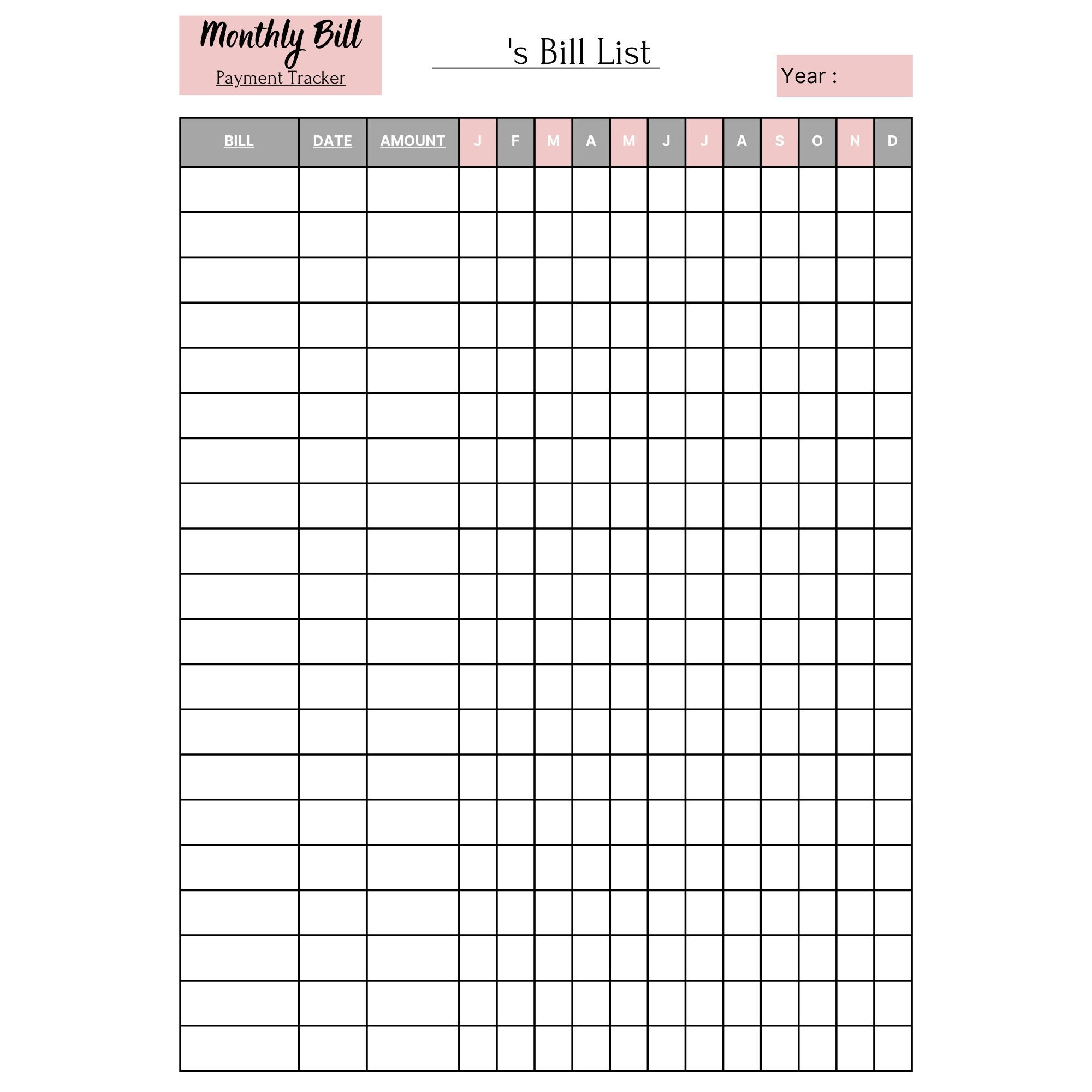 Monthly Bill
Payment Tracker

's Bill List

Year :

| BILL | DATE | AMOUNT | J | F | M | A | M | J | J | A | S | O | N | D |
|---|---|---|---|---|---|---|---|---|---|---|---|---|---|---|
| | | | | | | | | | | | | | | |
| | | | | | | | | | | | | | | |
| | | | | | | | | | | | | | | |
| | | | | | | | | | | | | | | |
| | | | | | | | | | | | | | | |
| | | | | | | | | | | | | | | |
| | | | | | | | | | | | | | | |
| | | | | | | | | | | | | | | |
| | | | | | | | | | | | | | | |
| | | | | | | | | | | | | | | |
| | | | | | | | | | | | | | | |
| | | | | | | | | | | | | | | |
| | | | | | | | | | | | | | | |
| | | | | | | | | | | | | | | |
| | | | | | | | | | | | | | | |
| | | | | | | | | | | | | | | |
| | | | | | | | | | | | | | | |
| | | | | | | | | | | | | | | |
| | | | | | | | | | | | | | | |
| | | | | | | | | | | | | | | |